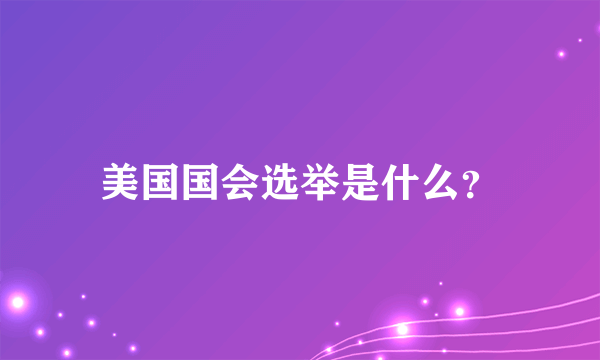 美国国会选举是什么?